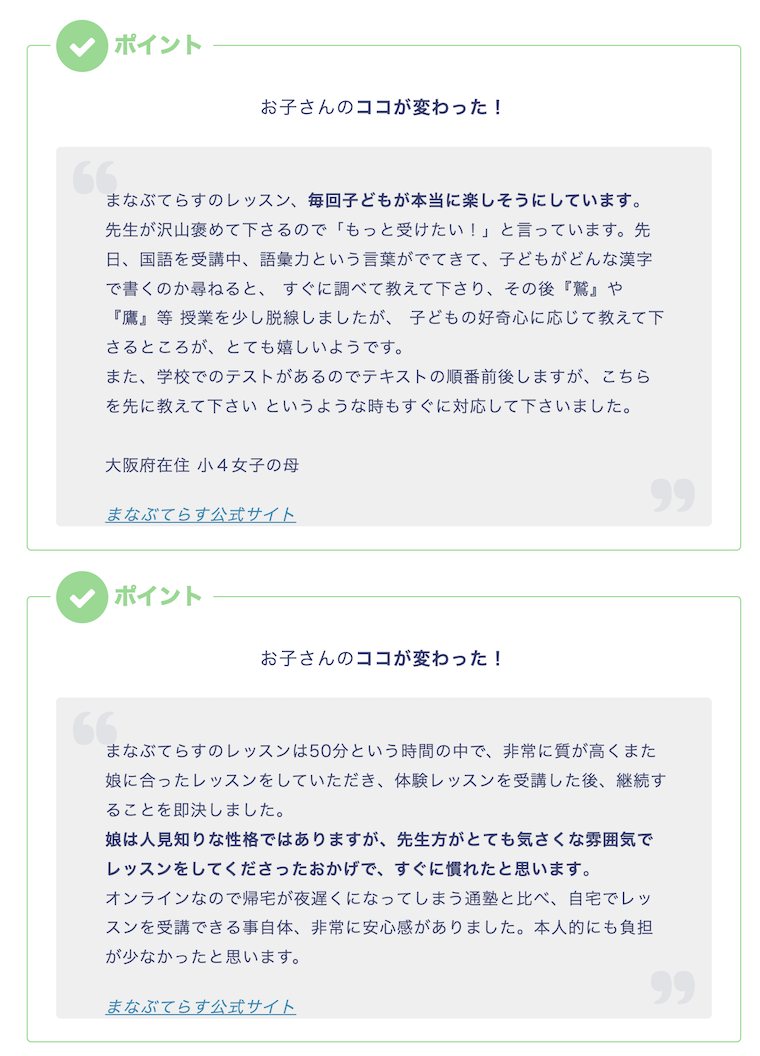 ポイント

お子さんのココが変わった！

まなぶてらすのレッスン、毎回子どもが本当に楽しそうにしています。先生が沢山褒めて下さるので「もっと受けたい！」と言っています。先日、国語を受講中、語彙力という言葉がでてきて、子どもがどんな漢字で書くのか尋ねると、 すぐに調べて教えて下さり、その後『鷲』や『鷹』等 授業を少し脱線しましたが、 子どもの好奇心に応じて教えて下さるところが、とても嬉しいようです。
また、学校でのテストがあるのでテキストの順番前後しますが、こちらを先に教えて下さい というような時もすぐに対応して下さいました。

大阪府在住 小４女子の母

まなぶてらす公式サイト

ポイント

お子さんのココが変わった！

まなぶてらすのレッスンは50分という時間の中で、非常に質が高くまた娘に合ったレッスンをしていただき、体験レッスンを受講した後、継続することを即決しました。
娘は人見知りな性格ではありますが、先生方がとても気さくな雰囲気でレッスンをしてくださったおかげで、すぐに慣れたと思います。
オンラインなので帰宅が夜遅くになってしまう通塾と比べ、自宅でレッスンを受講できる事自体、非常に安心感がありました。本人的にも負担が少なかったと思います。

まなぶてらす公式サイト